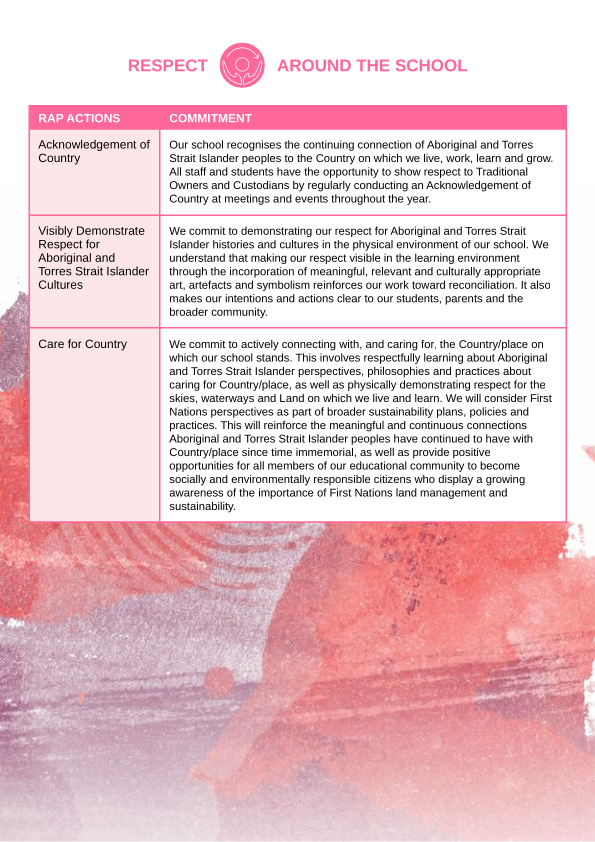 RESPECT AROUND THE SCHOOL

| RAP ACTIONS | COMMITMENT |
|---|---|
| Acknowledgement of Country | Our school recognises the continuing connection of Aboriginal and Torres Strait Islander peoples to the Country on which we live, work, learn and grow. All staff and students have the opportunity to show respect to Traditional Owners and Custodians by regularly conducting an Acknowledgement of Country at meetings and events throughout the year. |
| Visibly Demonstrate Respect for Aboriginal and Torres Strait Islander Cultures | We commit to demonstrating our respect for Aboriginal and Torres Strait Islander histories and cultures in the physical environment of our school. We understand that making our respect visible in the learning environment through the incorporation of meaningful, relevant and culturally appropriate art, artefacts and symbolism reinforces our work toward reconciliation. It also makes our intentions and actions clear to our students, parents and the broader community. |
| Care for Country | We commit to actively connecting with, and caring for, the Country/place on which our school stands. This involves respectfully learning about Aboriginal and Torres Strait Islander perspectives, philosophies and practices about caring for Country/place, as well as physically demonstrating respect for the skies, waterways and Land on which we live and learn. We will consider First Nations perspectives as part of broader sustainability plans, policies and practices. This will reinforce the meaningful and continuous connections Aboriginal and Torres Strait Islander peoples have continued to have with Country/place since time immemorial, as well as provide positive opportunities for all members of our educational community to become socially and environmentally responsible citizens who display a growing awareness of the importance of First Nations land management and sustainability. |